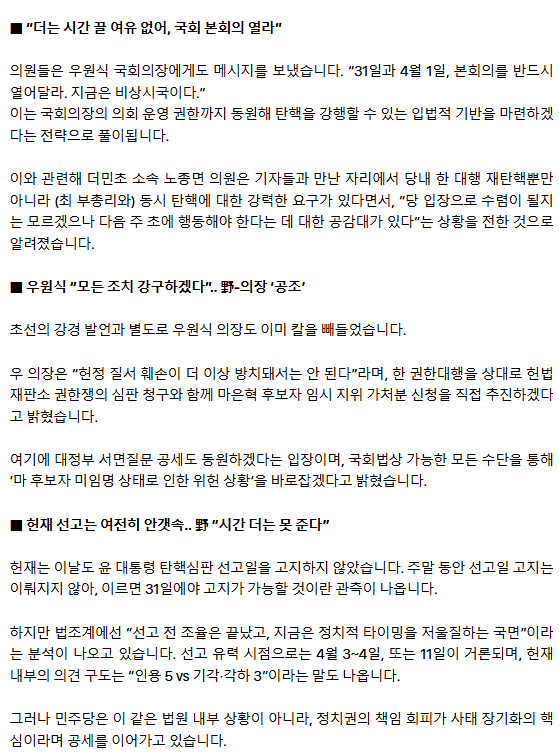 ■ "더는 시간 끌 여유 없어, 국회 본회의 열라"

의원들은 우원식 국회의장에게도 메시지를 보냈습니다. "31일과 4월 1일, 본회의를 반드시 열어달라. 지금은 비상시국이다."
이는 국회의장의 의회 운영 권한까지 동원해 탄핵을 강행할 수 있는 입법적 기반을 마련하겠다는 전략으로 풀이됩니다.

이와 관련해 더민초 소속 노종면 의원은 기자들과 만난 자리에서 당내 한 대행 재탄핵뿐만 아니라 (최 부총리와) 동시 탄핵에 대한 강력한 요구가 있다면서, "당 입장으로 수렴이 될지는 모르겠으나 다음 주 초에 행동해야 한다는 데 대한 공감대가 있다"는 상황을 전한 것으로 알려졌습니다.

■ 우원식 "모든 조치 강구하겠다".. 野-의장 '공조'

초선의 강경 발언과 별도로 우원식 의장도 이미 칼을 빼들었습니다.

우 의장은 "헌정 질서 훼손이 더 이상 방치돼서는 안 된다"라며, 한 권한대행을 상대로 헌법재판소 권한쟁의 심판 청구와 함께 마은혁 후보자 임시 지위 가처분 신청을 직접 추진하겠다고 밝혔습니다.

여기에 대정부 서면질문 공세도 동원하겠다는 입장이며, 국회법상 가능한 모든 수단을 통해 '마 후보자 미임명 상태로 인한 위헌 상황'을 바로잡겠다고 밝혔습니다.

■ 헌재 선고는 여전히 안갯속.. 野 "시간 더는 못 준다"

헌재는 이날도 윤 대통령 탄핵심판 선고일을 고지하지 않았습니다. 주말 동안 선고일 고지는 이뤄지지 않아, 이르면 31일에야 고지가 가능할 것이란 관측이 나옵니다.

하지만 법조계에선 "선고 전 조율은 끝났고, 지금은 정치적 타이밍을 저울질하는 국면"이라는 분석이 나오고 있습니다. 선고 유력 시점으로는 4월 3~4일, 또는 11일이 거론되며, 헌재 내부의 의견 구도는 "인용 5 vs 기각·각하 3"이라는 말도 나옵니다.

그러나 민주당은 이 같은 법원 내부 상황이 아니라, 정치권의 책임 회피가 사태 장기화의 핵심이라며 공세를 이어가고 있습니다.